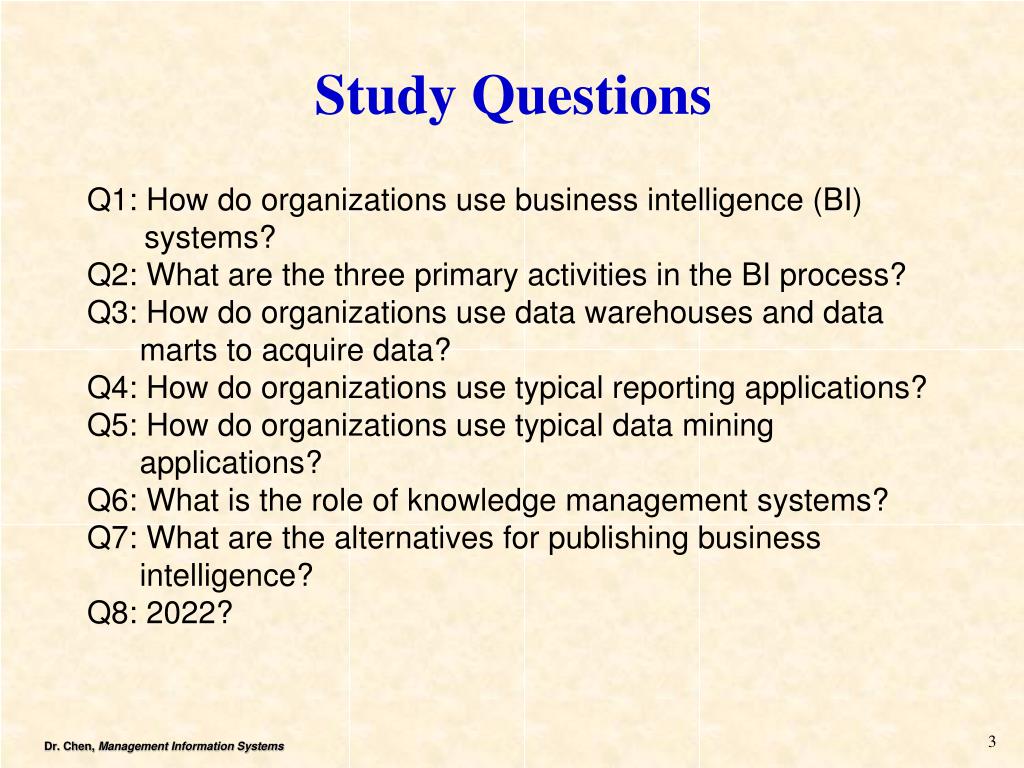 Study Questions

Q1: How do organizations use business intelligence (BI) systems?
Q2: What are the three primary activities in the BI process?
Q3: How do organizations use data warehouses and data marts to acquire data?
Q4: How do organizations use typical reporting applications?
Q5: How do organizations use typical data mining applications?
Q6: What is the role of knowledge management systems?
Q7: What are the alternatives for publishing business intelligence?
Q8: 2022?

Dr. Chen, Management Information Systems

3